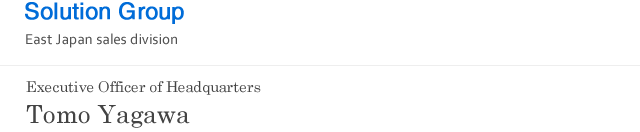 Solution Group
East Japan sales division

Executive Officer of Headquarters
Tomo Yagawa